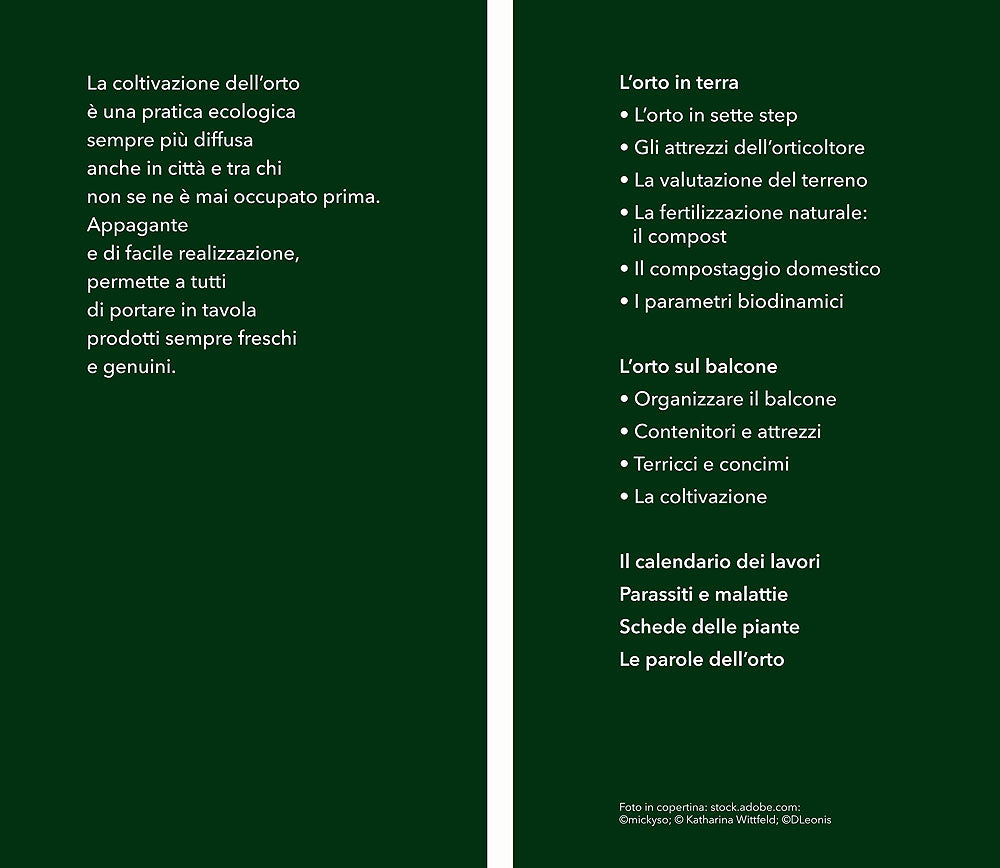 La coltivazione dell'orto è una pratica ecologica sempre più diffusa anche in città e tra chi non se ne è mai occupato prima. Appagante e di facile realizzazione, permette a tutti di portare in tavola prodotti sempre freschi e genuini.

L'orto in terra
• L'orto in sette step
• Gli attrezzi dell'orticoltore
• La valutazione del terreno
• La fertilizzazione naturale: il compost
• Il compostaggio domestico
• I parametri biodinamici

L'orto sul balcone
• Organizzare il balcone
• Contenitori e attrezzi
• Terricci e concimi
• La coltivazione

Il calendario dei lavori
Parassiti e malattie
Schede delle piante
Le parole dell'orto

Foto in copertina: stock.adobe.com: ©mickyso; © Katharina Wittfeld; ©DLeonis